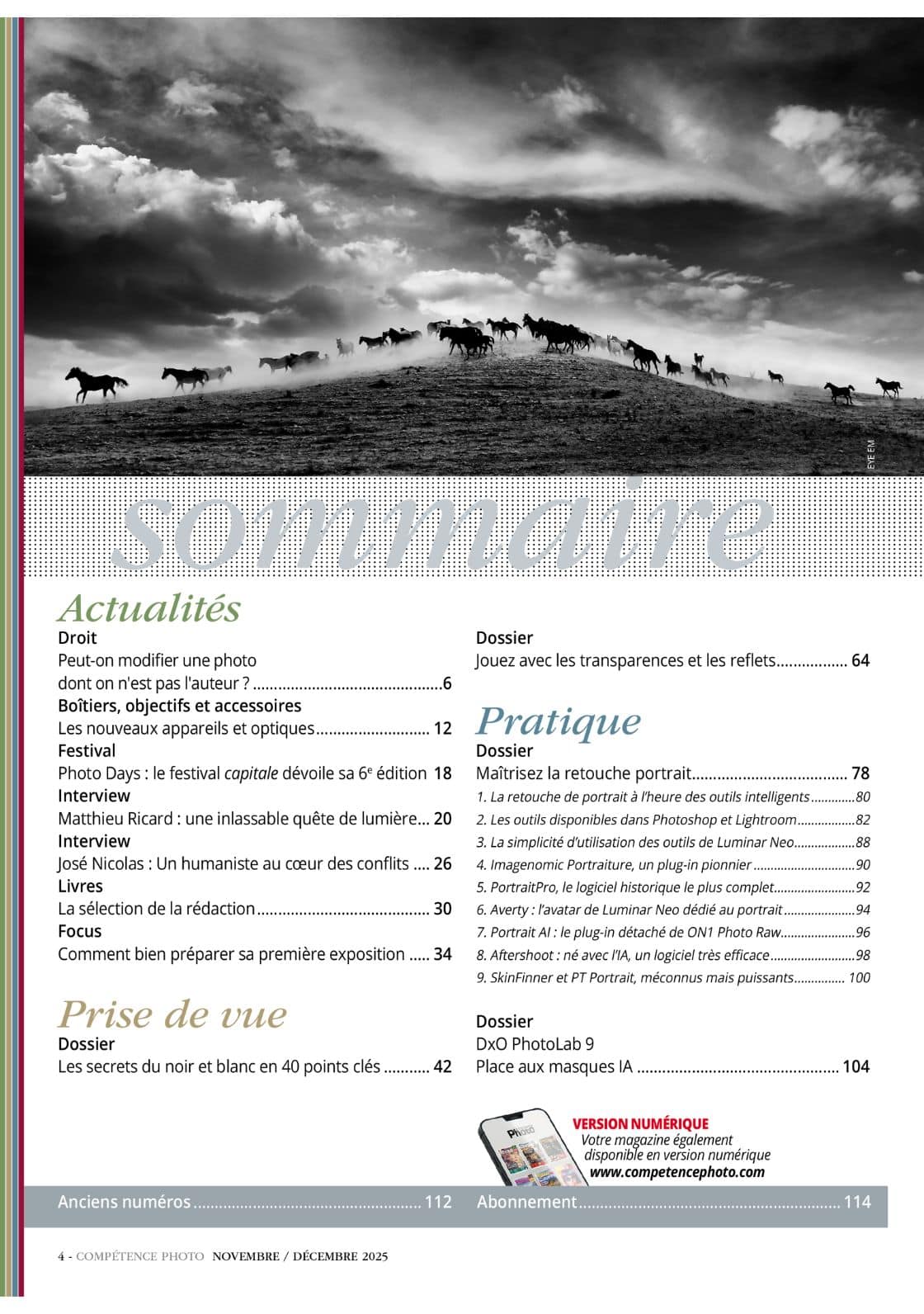 EYE EM

sommaire

Actualités

Droit

Peut-on modifier une photo dont on n'est pas l'auteur ? 6

Boîtiers, objectifs et accessoires

Les nouveaux appareils et optiques 12

Festival

Photo Days : le festival capitale dévoile sa 6$^{e}$ édition 18

Interview

Matthieu Ricard : une inlassable quête de lumière 20

Interview

José Nicolas : Un humaniste au cœur des conflits 26

Livres

La sélection de la rédaction 30

Focus

Comment bien préparer sa première exposition 34

Prise de vue

Dossier

Les secrets du noir et blanc en 40 points clés 42

Dossier

Jouez avec les transparences et les reflets 64

Pratique

Dossier

Maîtrisez la retouche portrait 78

1. La retouche de portrait à l'heure des outils intelligents 80

2. Les outils disponibles dans Photoshop et Lightroom 82

3. La simplicité d'utilisation des outils de Luminar Neo 88

4. Imagenomic Portraiture, un plug-in pionnier 90

5. PortraitPro, le logiciel historique le plus complet 92

6. Averty : l'avatar de Luminar Neo dédié au portrait 94

7. Portrait AI : le plug-in détaché de ON1 Photo Raw 96

8. Aftershoot : né avec l'IA, un logiciel très efficace 98

9. SkinFinner et PT Portrait, méconnus mais puissants 100

Dossier

DxO PhotoLab 9

Place aux masques IA 104

VERSION NUMÉRIQUE

Votre magazine également disponible en version numérique

www.competencephoto.com

Anciens numéros 112

Abonnement 114

4 - COMPÉTENCE PHOTO NOVEMBRE / DÉCEMBRE 2025